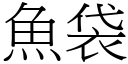 魚袋